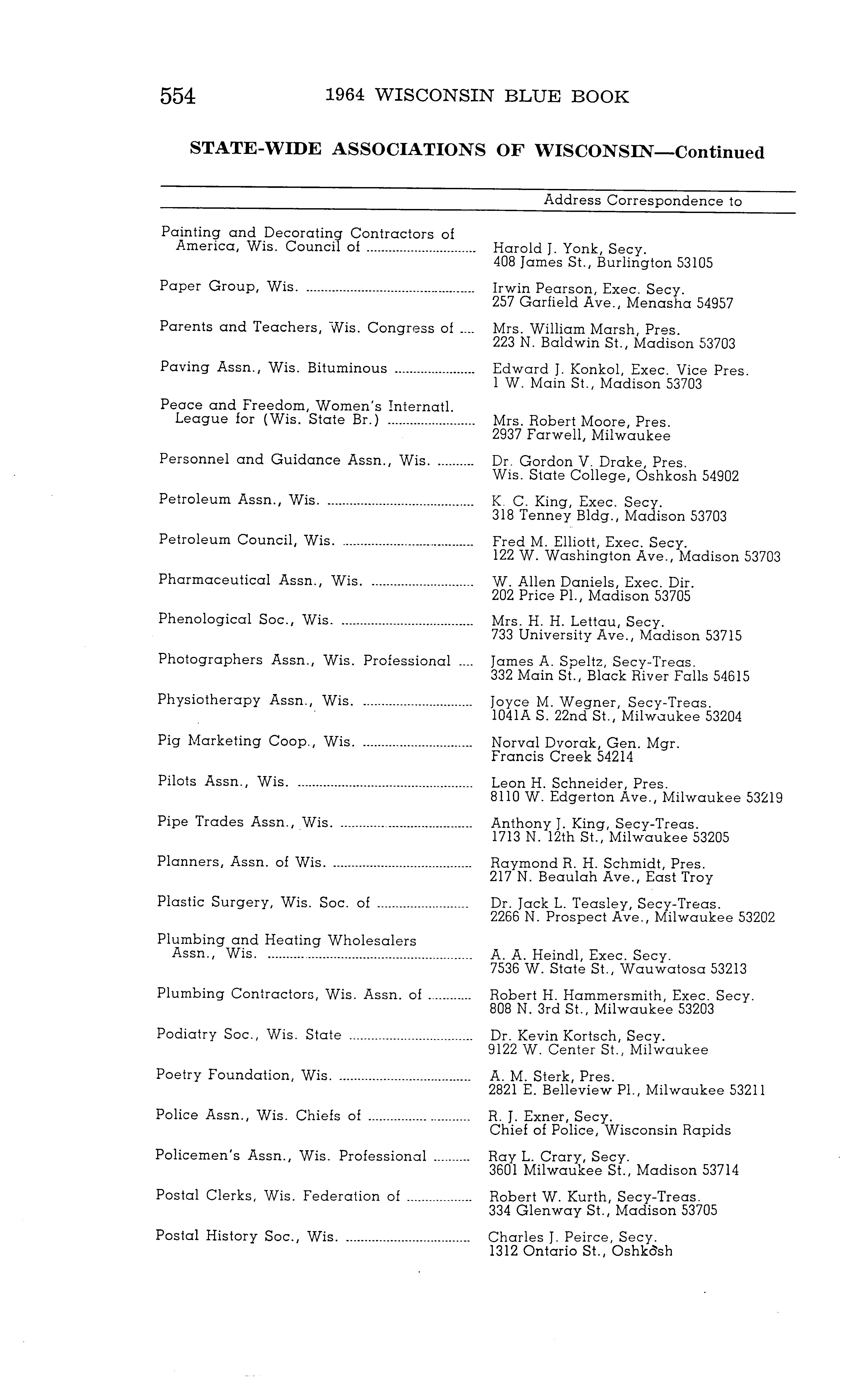 554 1964 WISCONSIN BLUE BOOK

STATE-WIDE ASSOCIATIONS OF WISCONSIN—Continued

| | Address Correspondence to |
|---|---|
| Painting and Decorating Contractors of America, Wis. Council of | Harold J. Yonk, Secy. 408 James St., Burlington 53105 |
| Paper Group, Wis. | Irwin Pearson, Exec. Secy. 257 Garfield Ave., Menasha 54957 |
| Parents and Teachers, Wis. Congress of | Mrs. William Marsh, Pres. 223 N. Baldwin St., Madison 53703 |
| Paving Assn., Wis. Bituminous | Edward J. Konkol, Exec. Vice Pres. 1 W. Main St., Madison 53703 |
| Peace and Freedom, Women's Internatl. League for (Wis. State Br.) | Mrs. Robert Moore, Pres. 2937 Farwell, Milwaukee |
| Personnel and Guidance Assn., Wis. | Dr. Gordon V. Drake, Pres. Wis. State College, Oshkosh 54902 |
| Petroleum Assn., Wis. | K. C. King, Exec. Secy. 318 Tenney Bldg., Madison 53703 |
| Petroleum Council, Wis. | Fred M. Elliott, Exec. Secy. 122 W. Washington Ave., Madison 53703 |
| Pharmaceutical Assn., Wis. | W. Allen Daniels, Exec. Dir. 202 Price Pl., Madison 53705 |
| Phenological Soc., Wis. | Mrs. H. H. Lettau, Secy. 733 University Ave., Madison 53715 |
| Photographers Assn., Wis. Professional | James A. Speltz, Secy-Treas. 332 Main St., Black River Falls 54615 |
| Physiotherapy Assn., Wis. | Joyce M. Wegner, Secy-Treas. 1041A S. 22nd St., Milwaukee 53204 |
| Pig Marketing Coop., Wis. | Norval Dvorak, Gen. Mgr. Francis Creek 54214 |
| Pilots Assn., Wis. | Leon H. Schneider, Pres. 8110 W. Edgerton Ave., Milwaukee 53219 |
| Pipe Trades Assn., Wis. | Anthony J. King, Secy-Treas. 1713 N. 12th St., Milwaukee 53205 |
| Planners, Assn. of Wis. | Raymond R. H. Schmidt, Pres. 217 N. Beaulah Ave., East Troy |
| Plastic Surgery, Wis. Soc. of | Dr. Jack L. Teasley, Secy-Treas. 2266 N. Prospect Ave., Milwaukee 53202 |
| Plumbing and Heating Wholesalers Assn., Wis. | A. A. Heindl, Exec. Secy. 7536 W. State St., Wauwatosa 53213 |
| Plumbing Contractors, Wis. Assn. of | Robert H. Hammersmith, Exec. Secy. 808 N. 3rd St., Milwaukee 53203 |
| Podiatry Soc., Wis. State | Dr. Kevin Kortsch, Secy. 9122 W. Center St., Milwaukee |
| Poetry Foundation, Wis. | A. M. Sterk, Pres. 2821 E. Belleview Pl., Milwaukee 53211 |
| Police Assn., Wis. Chiefs of | R. J. Exner, Secy. Chief of Police, Wisconsin Rapids |
| Policemen's Assn., Wis. Professional | Ray L. Crary, Secy. 3601 Milwaukee St., Madison 53714 |
| Postal Clerks, Wis. Federation of | Robert W. Kurth, Secy-Treas. 334 Glenway St., Madison 53705 |
| Postal History Soc., Wis. | Charles J. Peirce, Secy. 1312 Ontario St., Oshkosh |